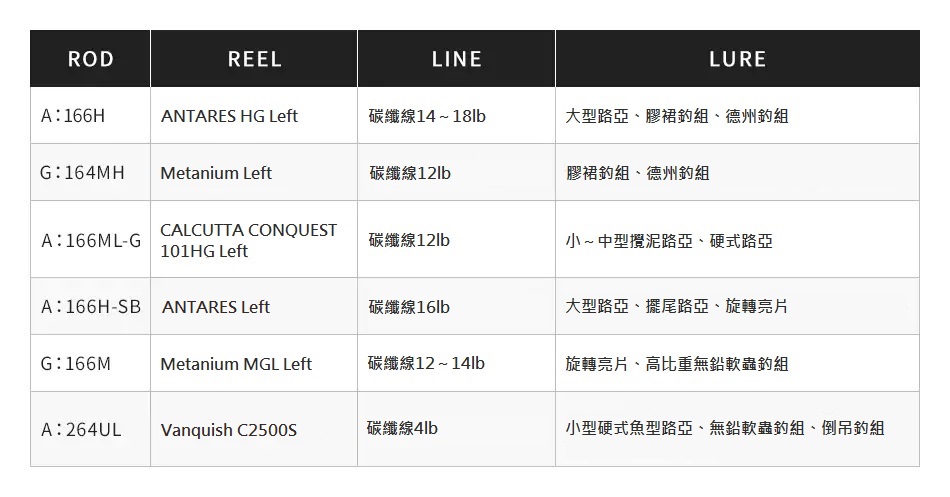 | ROD | REEL | LINE | LURE |
|---|---|---|---|
| A：166H | ANTARES HG Left | 碳纖線14～18lb | 大型路亞、膠裙釣組、德州釣組 |
| G：164MH | Metanium Left | 碳纖線12lb | 膠裙釣組、德州釣組 |
| A：166ML-G | CALCUTTA CONQUEST 101HG Left | 碳纖線12lb | 小～中型攪泥路亞、硬式路亞 |
| A：166H-SB | ANTARES Left | 碳纖線16lb | 大型路亞、擺尾路亞、旋轉亮片 |
| G：166M | Metanium MGL Left | 碳纖線12～14lb | 旋轉亮片、高比重無鉛軟蟲釣組 |
| A：264UL | Vanquish C2500S | 碳纖線4lb | 小型硬式魚型路亞、無鉛軟蟲釣組、倒吊釣組 |